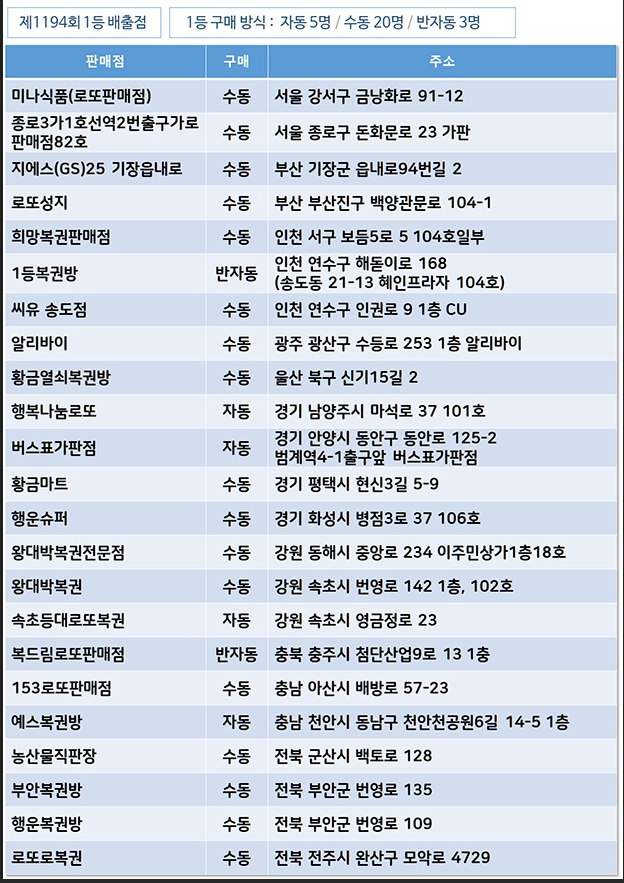 제1194회 1등 배출점

1등 구매 방식 : 자동 5명 / 수동 20명 / 반자동 3명

| 판매점 | 구매 | 주소 |
|---|---|---|
| 미나식품(로또판매점) | 수동 | 서울 강서구 금낭화로 91-12 |
| 종로3가1호선역2번출구가로판매점82호 | 수동 | 서울 종로구 돈화문로 23 가판 |
| 지에스(GS)25 기장읍내로 | 수동 | 부산 기장군 읍내로94번길 2 |
| 로또성지 | 수동 | 부산 부산진구 백양관문로 104-1 |
| 희망복권판매점 | 수동 | 인천 서구 보듬5로 5 104호일부 |
| 1등복권방 | 반자동 | 인천 연수구 해돋이로 168 (송도동 21-13 혜인프라자 104호) |
| 씨유 송도점 | 수동 | 인천 연수구 인권로 9 1층 CU |
| 알리바이 | 수동 | 광주 광산구 수등로 253 1층 알리바이 |
| 황금열쇠복권방 | 수동 | 울산 북구 신기15길 2 |
| 행복나눔로또 | 자동 | 경기 남양주시 마석로 37 101호 |
| 버스표가판점 | 자동 | 경기 안양시 동안구 동안로 125-2 범계역4-1출구앞 버스표가판점 |
| 황금마트 | 수동 | 경기 평택시 현신3길 5-9 |
| 행운슈퍼 | 수동 | 경기 화성시 병점3로 37 106호 |
| 왕대박복권전문점 | 수동 | 강원 동해시 중앙로 234 이주민상가1층18호 |
| 왕대박복권 | 수동 | 강원 속초시 번영로 142 1층, 102호 |
| 속초등대로또복권 | 자동 | 강원 속초시 영금정로 23 |
| 복드림로또판매점 | 반자동 | 충북 충주시 첨단산업9로 13 1층 |
| 153로또판매점 | 수동 | 충남 아산시 배방로 57-23 |
| 예스복권방 | 자동 | 충남 천안시 동남구 천안천공원6길 14-5 1층 |
| 농산물직판장 | 수동 | 전북 군산시 백토로 128 |
| 부안복권방 | 수동 | 전북 부안군 번영로 135 |
| 행운복권방 | 수동 | 전북 부안군 번영로 109 |
| 로또로복권 | 수동 | 전북 전주시 완산구 모악로 4729 |